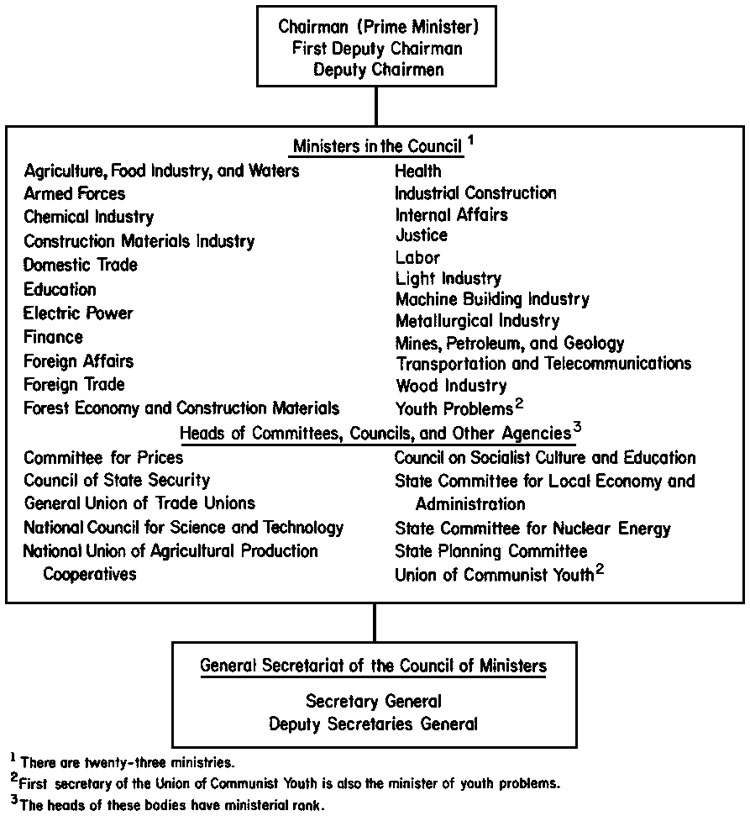 Chairman (Prime Minister)
First Deputy Chairman
Deputy Chairmen

Ministers in the Council $^1$

Agriculture, Food Industry, and Waters
Armed Forces
Chemical Industry
Construction Materials Industry
Domestic Trade
Education
Electric Power
Finance
Foreign Affairs
Foreign Trade
Forest Economy and Construction Materials

Health
Industrial Construction
Internal Affairs
Justice
Labor
Light Industry
Machine Building Industry
Metallurgical Industry
Mines, Petroleum, and Geology
Transportation and Telecommunications
Wood Industry
Youth Problems $^2$

Heads of Committees, Councils, and Other Agencies $^3$

Committee for Prices
Council of State Security
General Union of Trade Unions
National Council for Science and Technology
National Union of Agricultural Production Cooperatives

Council on Socialist Culture and Education
State Committee for Local Economy and Administration
State Committee for Nuclear Energy
State Planning Committee
Union of Communist Youth $^2$

General Secretariat of the Council of Ministers

Secretary General
Deputy Secretaries General

$^1$ There are twenty-three ministries.
$^2$ First secretary of the Union of Communist Youth is also the minister of youth problems.
$^3$ The heads of these bodies have ministerial rank.